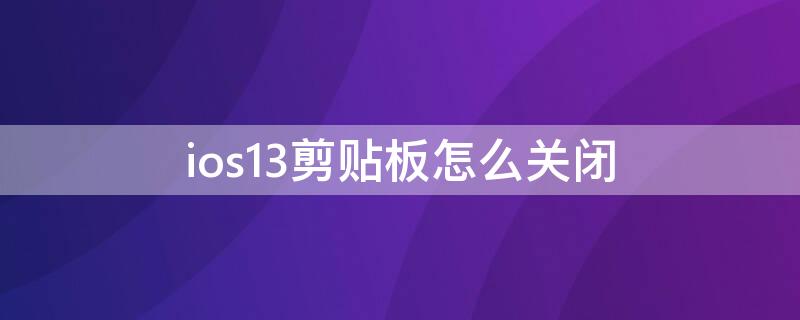 ios13剪贴板怎么关闭